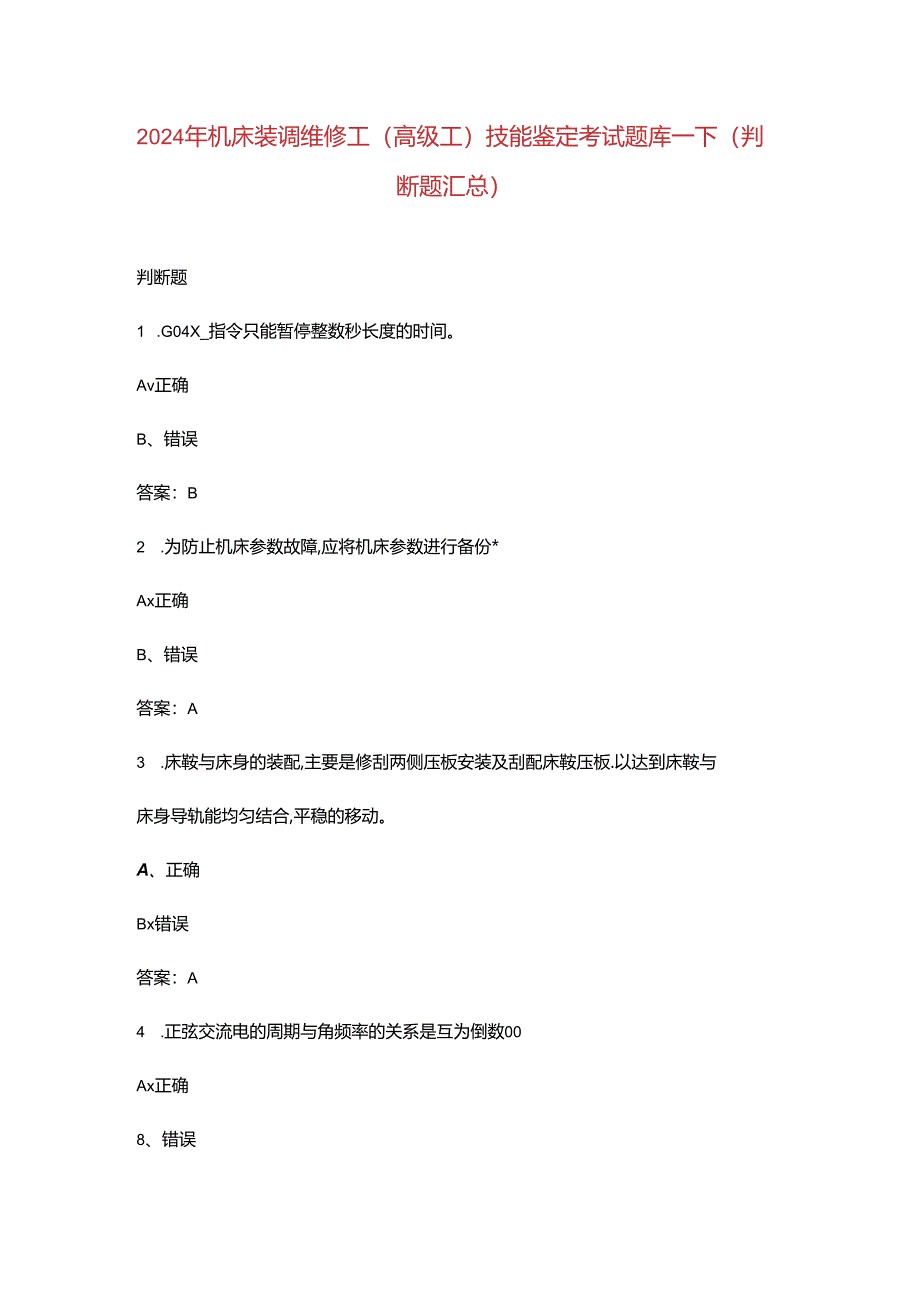 2024年机床装调维修工（高级工）技能鉴定考试题库一下（判断题汇总）

判断题

1　.G04X_指令只能暂停整数秒长度的时间。

Av正确

B、错误

答案：B

2　.为防止机床参数故障,应将机床参数进行备份*

Ax正确

B、错误

答案：A

3　.床鞍与床身的装配,主要是修刮两侧压板安装及刮配床鞍压板.以达到床鞍与床身导轨能均匀结合,平稳的移动。

A、正确

Bx错误

答案：A

4　.正弦交流电的周期与角频率的关系是互为倒数00

Ax正确

8、错误